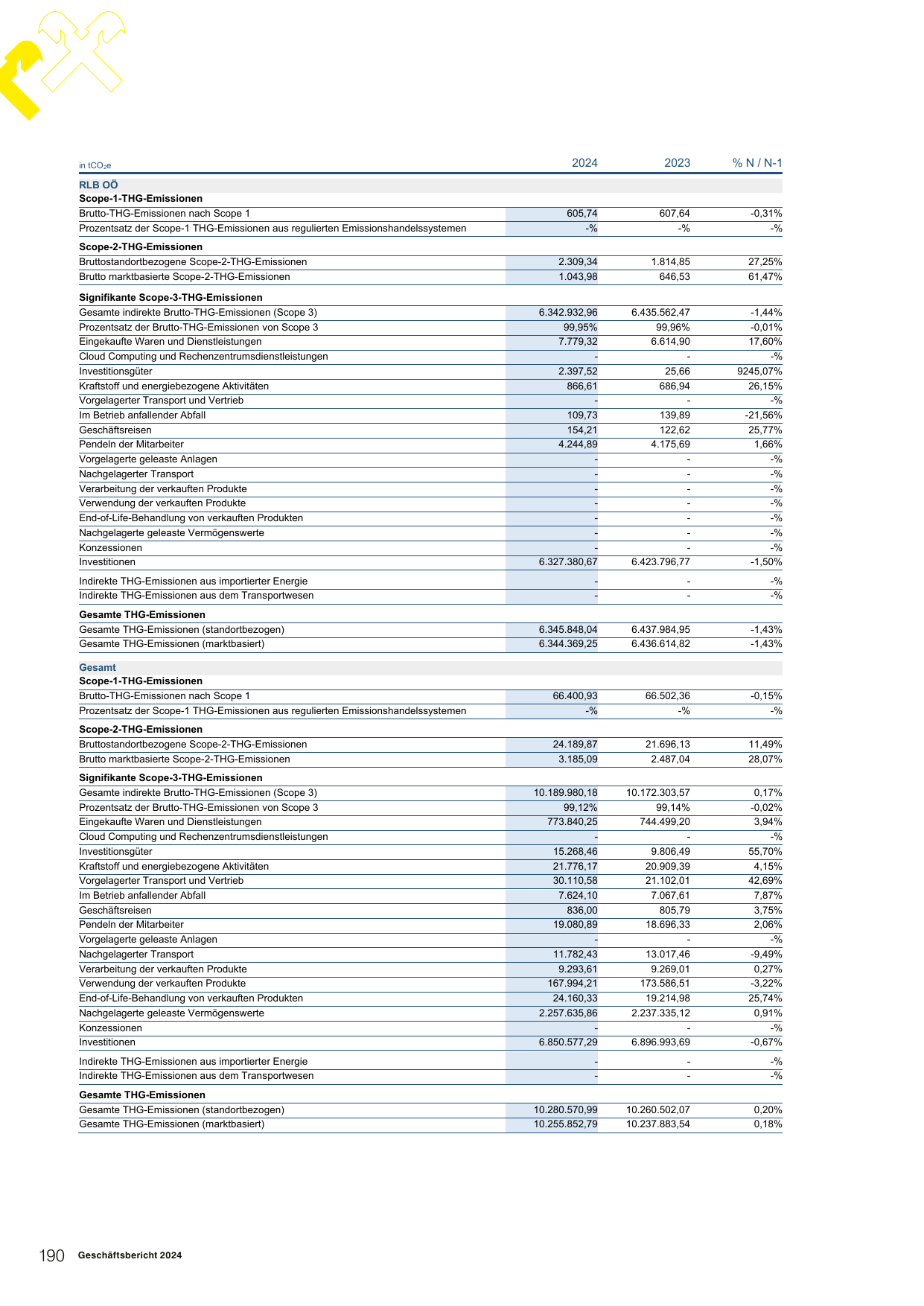 | in $tCO_2e$ | 2024 | 2023 | % N / N-1 |
|---|---|---|---|
| RLB OÖ | | | |
| Scope-1-THG-Emissionen | | | |
| Brutto-THG-Emissionen nach Scope 1 | 605,74 | 607,64 | -0,31% |
| Prozentsatz der Scope-1 THG-Emissionen aus regulierten Emissionshandelssystemen | -% | -% | -% |
| Scope-2-THG-Emissionen | | | |
| Bruttostandortbezogene Scope-2-THG-Emissionen | 2.309,34 | 1.814,85 | 27,25% |
| Brutto marktbasierte Scope-2-THG-Emissionen | 1.043,98 | 646,53 | 61,47% |
| Signifikante Scope-3-THG-Emissionen | | | |
| Gesamte indirekte Brutto-THG-Emissionen (Scope 3) | 6.342.932,96 | 6.435.562,47 | -1,44% |
| Prozentsatz der Brutto-THG-Emissionen von Scope 3 | 99,95% | 99,96% | -0,01% |
| Eingekaufte Waren und Dienstleistungen | 7.779,32 | 6.614,90 | 17,60% |
| Cloud Computing und Rechenzentrumsdienstleistungen | - | - | -% |
| Investitionsgüter | 2.397,52 | 25,66 | 9245,07% |
| Kraftstoff und energiebezogene Aktivitäten | 866,61 | 686,94 | 26,15% |
| Vorgelagerter Transport und Vertrieb | - | - | -% |
| Im Betrieb anfallender Abfall | 109,73 | 139,89 | -21,56% |
| Geschäftsreisen | 154,21 | 122,62 | 25,77% |
| Pendeln der Mitarbeiter | 4.244,89 | 4.175,69 | 1,66% |
| Vorgelagerte geleaste Anlagen | - | - | -% |
| Nachgelagerter Transport | - | - | -% |
| Verarbeitung der verkauften Produkte | - | - | -% |
| Verwendung der verkauften Produkte | - | - | -% |
| End-of-Life-Behandlung von verkauften Produkten | - | - | -% |
| Nachgelagerte geleaste Vermögenswerte | - | - | -% |
| Konzessionen | - | - | -% |
| Investitionen | 6.327.380,67 | 6.423.796,77 | -1,50% |
| Indirekte THG-Emissionen aus importierter Energie | - | - | -% |
| Indirekte THG-Emissionen aus dem Transportwesen | - | - | -% |
| Gesamte THG-Emissionen | | | |
| Gesamte THG-Emissionen (standortbezogen) | 6.345.848,04 | 6.437.984,95 | -1,43% |
| Gesamte THG-Emissionen (marktbasiert) | 6.344.369,25 | 6.436.614,82 | -1,43% |
| Gesamt | | | |
| Scope-1-THG-Emissionen | | | |
| Brutto-THG-Emissionen nach Scope 1 | 66.400,93 | 66.502,36 | -0,15% |
| Prozentsatz der Scope-1 THG-Emissionen aus regulierten Emissionshandelssystemen | -% | -% | -% |
| Scope-2-THG-Emissionen | | | |
| Bruttostandortbezogene Scope-2-THG-Emissionen | 24.189,87 | 21.696,13 | 11,49% |
| Brutto marktbasierte Scope-2-THG-Emissionen | 3.185,09 | 2.487,04 | 28,07% |
| Signifikante Scope-3-THG-Emissionen | | | |
| Gesamte indirekte Brutto-THG-Emissionen (Scope 3) | 10.189.980,18 | 10.172.303,57 | 0,17% |
| Prozentsatz der Brutto-THG-Emissionen von Scope 3 | 99,12% | 99,14% | -0,02% |
| Eingekaufte Waren und Dienstleistungen | 773.840,25 | 744.499,20 | 3,94% |
| Cloud Computing und Rechenzentrumsdienstleistungen | - | - | -% |
| Investitionsgüter | 15.268,46 | 9.806,49 | 55,70% |
| Kraftstoff und energiebezogene Aktivitäten | 21.776,17 | 20.909,39 | 4,15% |
| Vorgelagerter Transport und Vertrieb | 30.110,58 | 21.102,01 | 42,69% |
| Im Betrieb anfallender Abfall | 7.624,10 | 7.067,61 | 7,87% |
| Geschäftsreisen | 836,00 | 805,79 | 3,75% |
| Pendeln der Mitarbeiter | 19.080,89 | 18.696,33 | 2,06% |
| Vorgelagerte geleaste Anlagen | - | - | -% |
| Nachgelagerter Transport | 11.782,43 | 13.017,46 | -9,49% |
| Verarbeitung der verkauften Produkte | 9.293,61 | 9.269,01 | 0,27% |
| Verwendung der verkauften Produkte | 167.994,21 | 173.586,51 | -3,22% |
| End-of-Life-Behandlung von verkauften Produkten | 24.160,33 | 19.214,98 | 25,74% |
| Nachgelagerte geleaste Vermögenswerte | 2.257.635,86 | 2.237.335,12 | 0,91% |
| Konzessionen | - | - | -% |
| Investitionen | 6.850.577,29 | 6.896.993,69 | -0,67% |
| Indirekte THG-Emissionen aus importierter Energie | - | - | -% |
| Indirekte THG-Emissionen aus dem Transportwesen | - | - | -% |
| Gesamte THG-Emissionen | | | |
| Gesamte THG-Emissionen (standortbezogen) | 10.280.570,99 | 10.260.502,07 | 0,20% |
| Gesamte THG-Emissionen (marktbasiert) | 10.255.852,79 | 10.237.883,54 | 0,18% |

190 Geschäftsbericht 2024